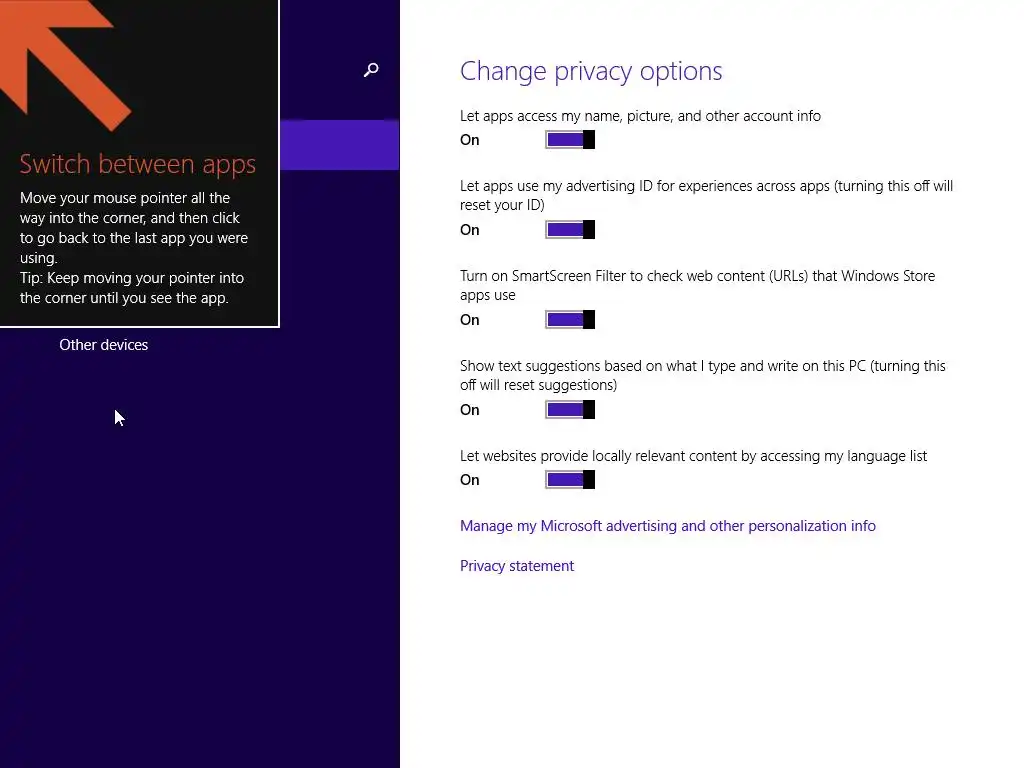 Switch between apps

Move your mouse pointer all the way into the corner, and then click to go back to the last app you were using.
Tip: Keep moving your pointer into the corner until you see the app.

Other devices

Change privacy options

Let apps access my name, picture, and other account info
On

Let apps use my advertising ID for experiences across apps (turning this off will reset your ID)
On

Turn on SmartScreen Filter to check web content (URLs) that Windows Store apps use
On

Show text suggestions based on what I type and write on this PC (turning this off will reset suggestions)
On

Let websites provide locally relevant content by accessing my language list
On

Manage my Microsoft advertising and other personalization info

Privacy statement